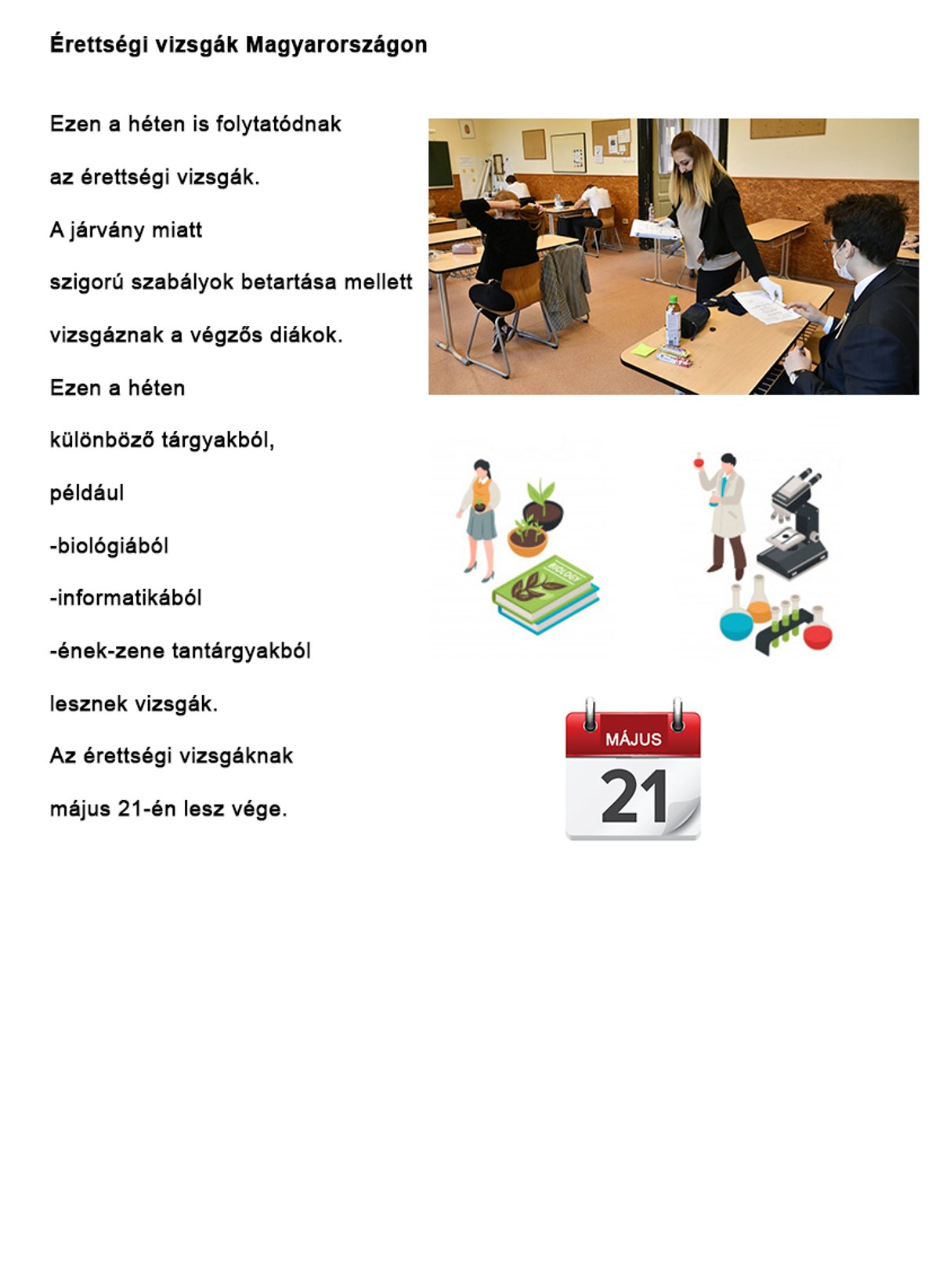 Érettségi vizsgák Magyarországon

Ezen a héten is folytatódnak

az érettségi vizsgák.

A járvány miatt

szigorú szabályok betartása mellett

vizsgáznak a végzős diákok.

Ezen a héten

különböző tárgyakból,

például

-biológiából

-informatikából

-ének-zene tantárgyakból

lesznek vizsgák.

Az érettségi vizsgáknak

május 21-én lesz vége.

BIOLOGY

MÁJUS

21